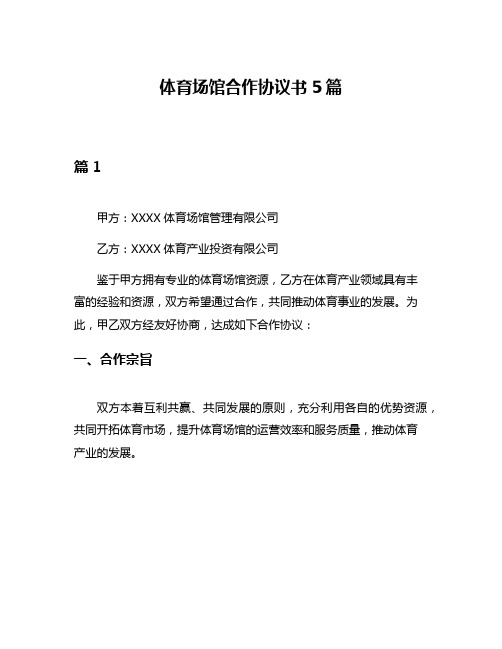 体育场馆合作协议书 5 篇

篇 1

甲方：XXXX 体育场馆管理有限公司

乙方：XXXX 体育产业投资有限公司

鉴于甲方拥有专业的体育场馆资源，乙方在体育产业领域具有丰富的经验和资源，双方希望通过合作，共同推动体育事业的发展。为此，甲乙双方经友好协商，达成如下合作协议：

一、合作宗旨

双方本着互利共赢、共同发展的原则，充分利用各自的优势资源，共同开拓体育市场，提升体育场馆的运营效率和服务质量，推动体育产业的发展。